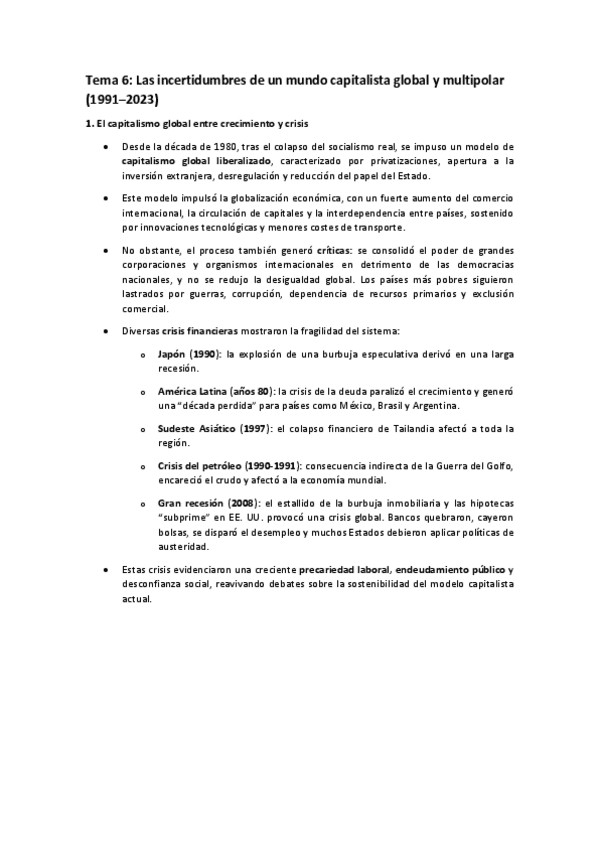 Tema 6: Las incertidumbres de un mundo capitalista global y multipolar (1991–2023)

1. El capitalismo global entre crecimiento y crisis

• Desde la década de 1980, tras el colapso del socialismo real, se impuso un modelo de capitalismo global liberalizado, caracterizado por privatizaciones, apertura a la inversión extranjera, desregulación y reducción del papel del Estado.

• Este modelo impulsó la globalización económica, con un fuerte aumento del comercio internacional, la circulación de capitales y la interdependencia entre países, sostenido por innovaciones tecnológicas y menores costes de transporte.

• No obstante, el proceso también generó críticas: se consolidó el poder de grandes corporaciones y organismos internacionales en detrimento de las democracias nacionales, y no se redujo la desigualdad global. Los países más pobres siguieron lastrados por guerras, corrupción, dependencia de recursos primarios y exclusión comercial.

• Diversas crisis financieras mostraron la fragilidad del sistema:

o Japón (1990): la explosión de una burbuja especulativa derivó en una larga recesión.

o América Latina (años 80): la crisis de la deuda paralizó el crecimiento y generó una "década perdida" para países como México, Brasil y Argentina.

o Sudeste Asiático (1997): el colapso financiero de Tailandia afectó a toda la región.

o Crisis del petróleo (1990-1991): consecuencia indirecta de la Guerra del Golfo, encareció el crudo y afectó a la economía mundial.

o Gran recesión (2008): el estallido de la burbuja inmobiliaria y las hipotecas "subprime" en EE. UU. provocó una crisis global. Bancos quebraron, cayeron bolsas, se disparó el desempleo y muchos Estados debieron aplicar políticas de austeridad.

• Estas crisis evidenciaron una creciente precariedad laboral, endeudamiento público y desconfianza social, reavivando debates sobre la sostenibilidad del modelo capitalista actual.